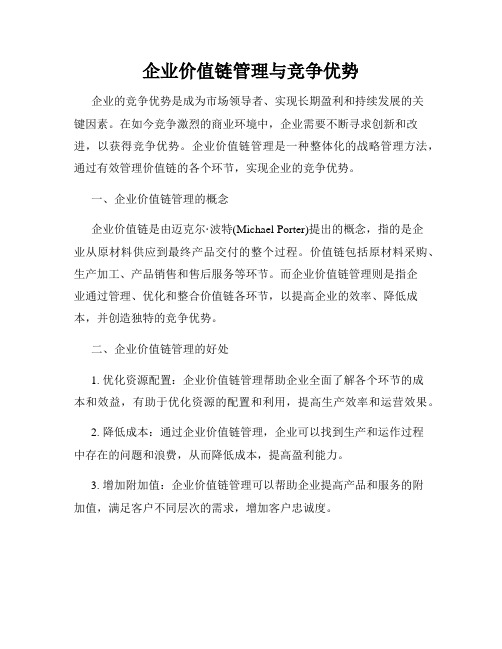 企业价值链管理与竞争优势

企业的竞争优势是成为市场领导者、实现长期盈利和持续发展的关键因素。在如今竞争激烈的商业环境中，企业需要不断寻求创新和改进，以获得竞争优势。企业价值链管理是一种整体化的战略管理方法，通过有效管理价值链的各个环节，实现企业的竞争优势。

一、企业价值链管理的概念

企业价值链是由迈克尔·波特(Michael Porter)提出的概念，指的是企业从原材料供应到最终产品交付的整个过程。价值链包括原材料采购、生产加工、产品销售和售后服务等环节。而企业价值链管理则是指企业通过管理、优化和整合价值链各环节，以提高企业的效率、降低成本，并创造独特的竞争优势。

二、企业价值链管理的好处

1. 优化资源配置：企业价值链管理帮助企业全面了解各个环节的成本和效益，有助于优化资源的配置和利用，提高生产效率和运营效果。

2. 降低成本：通过企业价值链管理，企业可以找到生产和运作过程中存在的问题和浪费，从而降低成本，提高盈利能力。

3. 增加附加值：企业价值链管理可以帮助企业提高产品和服务的附加值，满足客户不同层次的需求，增加客户忠诚度。